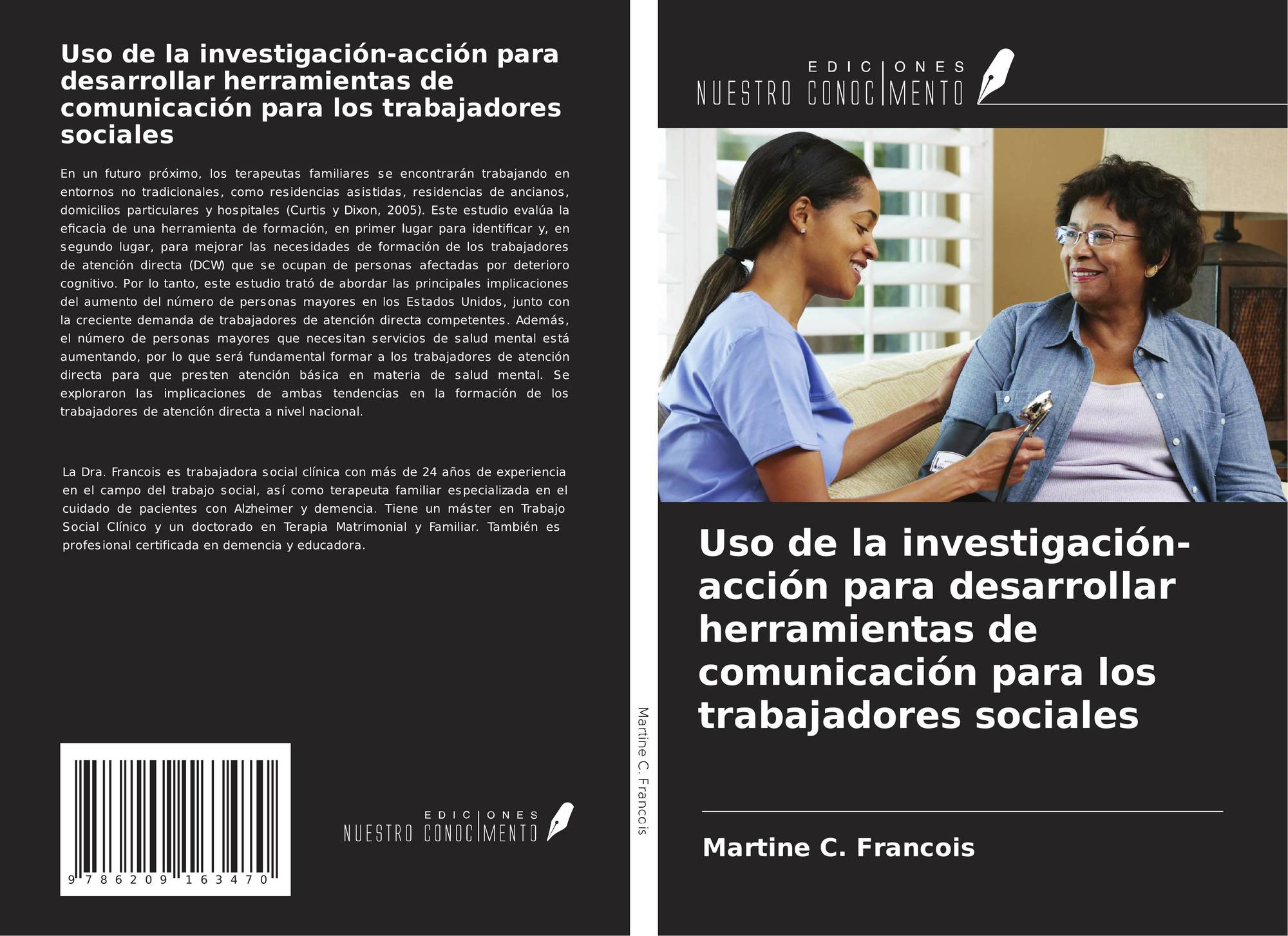 Uso de la investigación-acción para desarrollar herramientas de comunicación para los trabajadores sociales

En un futuro próximo, los terapeutas familiares se encontrarán trabajando en entornos no tradicionales, como residencias asistidas, residencias de ancianos, domicilios particulares y hospitales (Curtis y Dixon, 2005). Este estudio evalúa la eficacia de una herramienta de formación, en primer lugar para identificar y, en segundo lugar, para mejorar las necesidades de formación de los trabajadores de atención directa (DCW) que se ocupan de personas afectadas por deterioro cognitivo. Por lo tanto, este estudio trató de abordar las principales implicaciones del aumento del número de personas mayores en los Estados Unidos, junto con la creciente demanda de trabajadores de atención directa competentes. Además, el número de personas mayores que necesitan servicios de salud mental está aumentando, por lo que será fundamental formar a los trabajadores de atención directa para que presten atención básica en materia de salud mental. Se exploraron las implicaciones de ambas tendencias en la formación de los trabajadores de atención directa a nivel nacional.

La Dra. Francois es trabajadora social clínica con más de 24 años de experiencia en el campo del trabajo social, así como terapeuta familiar especializada en el cuidado de pacientes con Alzheimer y demencia. Tiene un máster en Trabajo Social Clínico y un doctorado en Terapia Matrimonial y Familiar. También es profesional certificada en demencia y educadora.

9 786209 163470

EDICIONES
NUESTRO CONOCIMENTO

Martine C. Francois

EDICIONES
NUESTRO CONOCIMENTO

Uso de la investigación-acción para desarrollar herramientas de comunicación para los trabajadores sociales

Martine C. Francois